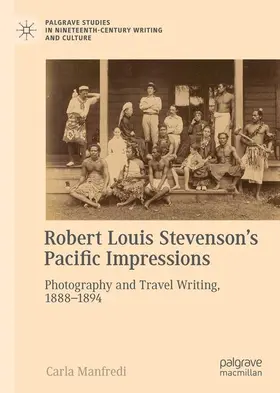 PALGRAVE STUDIES IN NINETEENTH-CENTURY WRITING AND CULTURE

Robert Louis Stevenson's Pacific Impressions

Photography and Travel Writing, 1888–1894

Carla Manfredi

palgrave macmillan